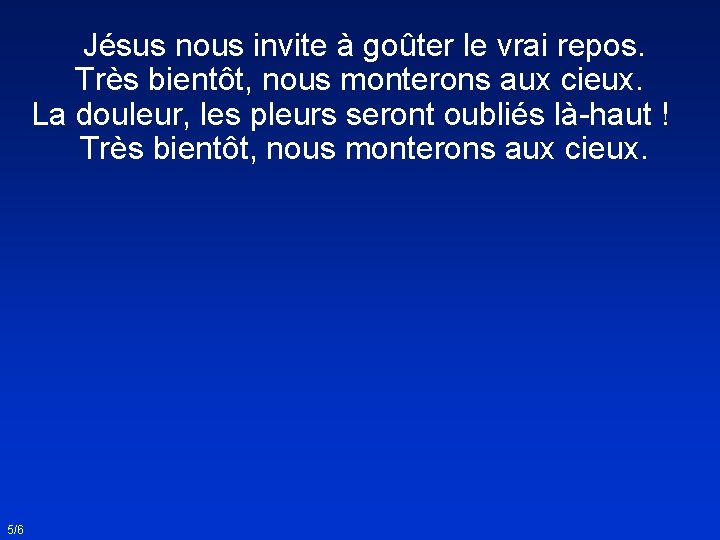 Jésus nous invite à goûter le vrai repos.
Très bientôt, nous monterons aux cieux.
La douleur, les pleurs seront oubliés là-haut !
Très bientôt, nous monterons aux cieux.

5/6